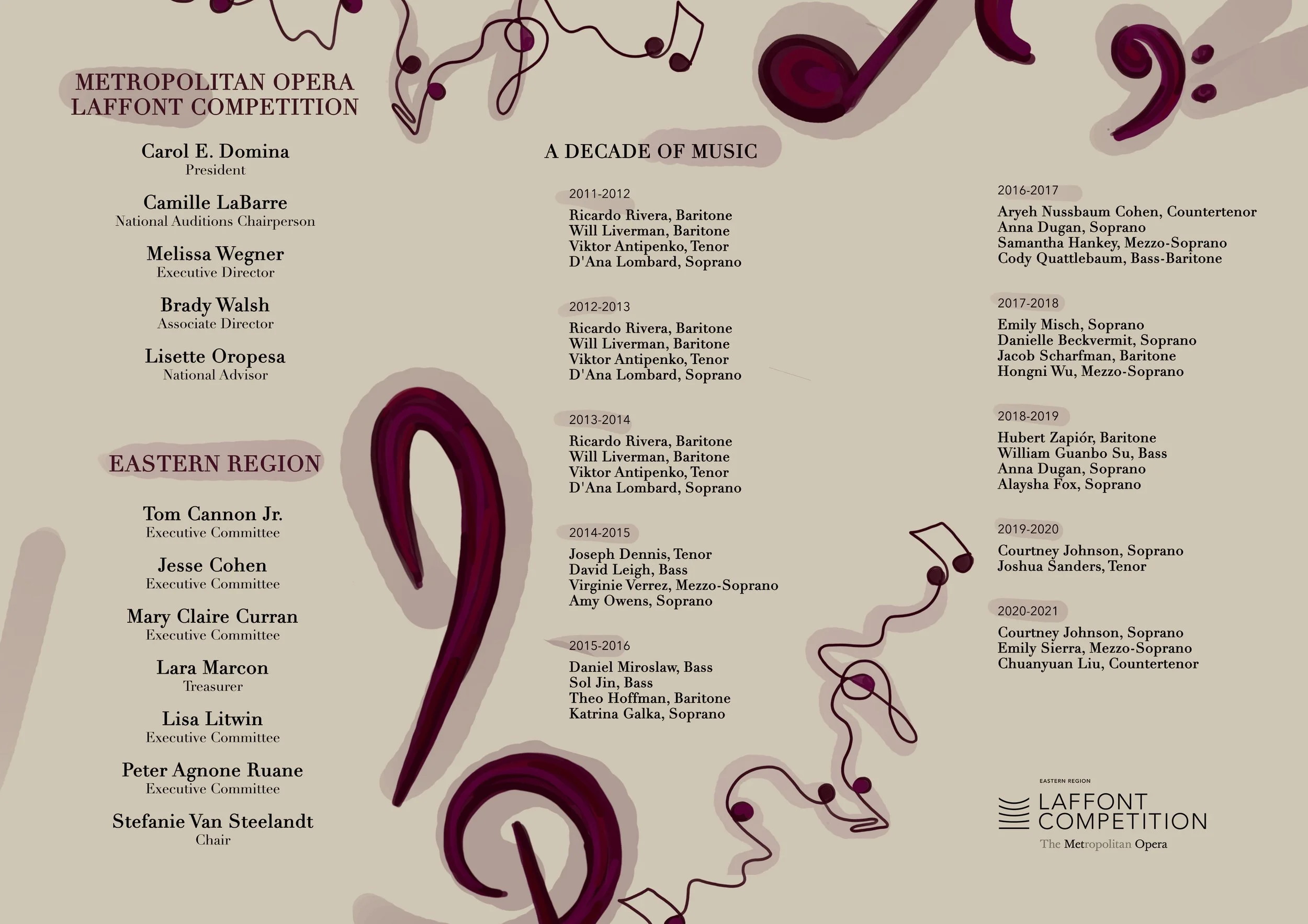 METROPOLITAN OPERA LAFFONT COMPETITION

Carol E. Domina
President

Camille LaBarre
National Auditions Chairperson

Melissa Wegner
Executive Director

Brady Walsh
Associate Director

Lisette Oropesa
National Advisor

EASTERN REGION

Tom Cannon Jr.
Executive Committee

Jesse Cohen
Executive Committee

Mary Claire Curran
Executive Committee

Lara Marcon
Treasurer

Lisa Litwin
Executive Committee

Peter Agnone Ruane
Executive Committee

Stefanie Van Steelandt
Chair

A DECADE OF MUSIC

2011-2012
Ricardo Rivera, Baritone
Will Liverman, Baritone
Viktor Antipenko, Tenor
D'Ana Lombard, Soprano

2012-2013
Ricardo Rivera, Baritone
Will Liverman, Baritone
Viktor Antipenko, Tenor
D'Ana Lombard, Soprano

2013-2014
Ricardo Rivera, Baritone
Will Liverman, Baritone
Viktor Antipenko, Tenor
D'Ana Lombard, Soprano

2014-2015
Joseph Dennis, Tenor
David Leigh, Bass
Virginie Verrez, Mezzo-Soprano
Amy Owens, Soprano

2015-2016
Daniel Miroslaw, Bass
Sol Jin, Bass
Theo Hoffman, Baritone
Katrina Galka, Soprano

2016-2017
Aryeh Nussbaum Cohen, Countertenor
Anna Dugan, Soprano
Samantha Hankey, Mezzo-Soprano
Cody Quattlebaum, Bass-Baritone

2017-2018
Emily Misch, Soprano
Danielle Beckvermit, Soprano
Jacob Scharfman, Baritone
Hongni Wu, Mezzo-Soprano

2018-2019
Hubert Zapiór, Baritone
William Guanbo Su, Bass
Anna Dugan, Soprano
Alaysha Fox, Soprano

2019-2020
Courtney Johnson, Soprano
Joshua Sanders, Tenor

2020-2021
Courtney Johnson, Soprano
Emily Sierra, Mezzo-Soprano
Chuanyuan Liu, Countertenor

EASTERN REGION
LAFFONT COMPETITION
The Metropolitan Opera